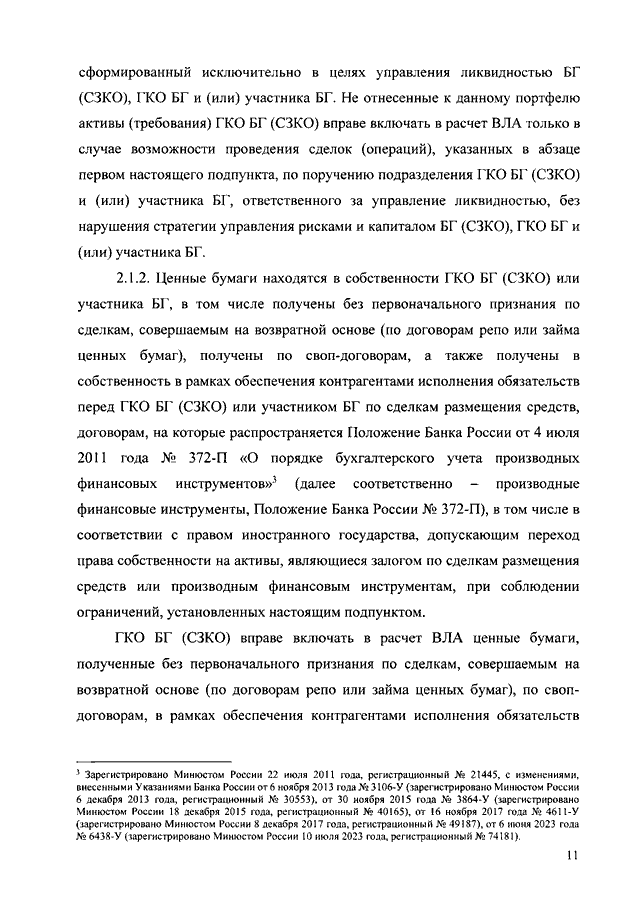 сформированный исключительно в целях управления ликвидностью БГ (СЗКО), ГКО БГ и (или) участника БГ. Не отнесенные к данному портфелю активы (требования) ГКО БГ (СЗКО) вправе включать в расчет ВЛА только в случае возможности проведения сделок (операций), указанных в абзаце первом настоящего подпункта, по поручению подразделения ГКО БГ (СЗКО) и (или) участника БГ, ответственного за управление ликвидностью, без нарушения стратегии управления рисками и капиталом БГ (СЗКО), ГКО БГ и (или) участника БГ.

2.1.2. Ценные бумаги находятся в собственности ГКО БГ (СЗКО) или участника БГ, в том числе получены без первоначального признания по сделкам, совершаемым на возвратной основе (по договорам репо или займа ценных бумаг), получены по своп-договорам, а также получены в собственность в рамках обеспечения контрагентами исполнения обязательств перед ГКО БГ (СЗКО) или участником БГ по сделкам размещения средств, договорам, на которые распространяется Положение Банка России от 4 июля 2011 года № 372-П «О порядке бухгалтерского учета производных финансовых инструментов»$^3$ (далее соответственно – производные финансовые инструменты, Положение Банка России № 372-П), в том числе в соответствии с правом иностранного государства, допускающим переход права собственности на активы, являющиеся залогом по сделкам размещения средств или производным финансовым инструментам, при соблюдении ограничений, установленных настоящим подпунктом.

ГКО БГ (СЗКО) вправе включать в расчет ВЛА ценные бумаги, полученные без первоначального признания по сделкам, совершаемым на возвратной основе (по договорам репо или займа ценных бумаг), по своп-договорам, в рамках обеспечения контрагентами исполнения обязательств

$^3$ Зарегистрировано Минюстом России 22 июля 2011 года, регистрационный № 21445, с изменениями, внесенными Указаниями Банка России от 6 ноября 2013 года № 3106-У (зарегистрировано Минюстом России 6 декабря 2013 года, регистрационный № 30553), от 30 ноября 2015 года № 3864-У (зарегистрировано Минюстом России 18 декабря 2015 года, регистрационный № 40165), от 16 ноября 2017 года № 4611-У (зарегистрировано Минюстом России 8 декабря 2017 года, регистрационный № 49187), от 6 июня 2023 года № 6438-У (зарегистрировано Минюстом России 10 июля 2023 года, регистрационный № 74181).

11